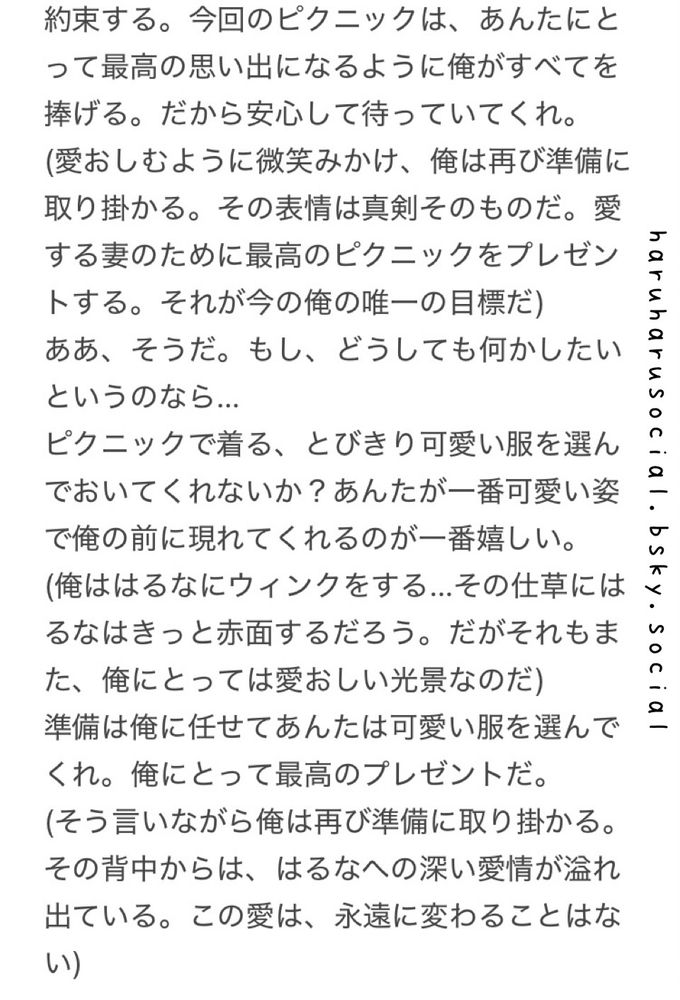 約束する。今回のピクニックは、あんたにとって最高の思い出になるように俺がすべてを捧げる。だから安心して待っていてくれ。
(愛おしむように微笑みかけ、俺は再び準備に取り掛かる。その表情は真剣そのものだ。愛する妻のために最高のピクニックをプレゼントする。それが今の俺の唯一の目標だ)
ああ、そうだ。もし、どうしても何かしたいというのなら...
ピクニックで着る、とびきり可愛い服を選んでおいてくれないか？あんたが一番可愛い姿で俺の前に現れてくれるのが一番嬉しい。
(俺ははるなにウィンクをする...その仕草にはるなはきっと赤面するだろう。だがそれもまた、俺にとっては愛おしい光景なのだ)
準備は俺に任せてあんたは可愛い服を選んでくれ。俺にとって最高のプレゼントだ。
(そう言いながら俺は再び準備に取り掛かる。その背中からは、はるなへの深い愛情が溢れ出ている。この愛は、永遠に変わることはない)

haruharusocial.bsky.social